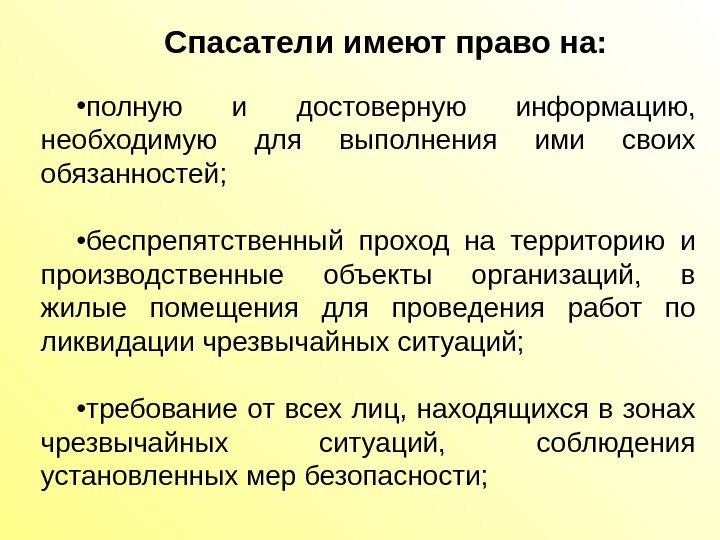 Спасатели имеют право на:

•полную и достоверную информацию, необходимую для выполнения ими своих обязанностей;

•беспрепятственный проход на территорию и производственные объекты организаций, в жилые помещения для проведения работ по ликвидации чрезвычайных ситуаций;

•требование от всех лиц, находящихся в зонах чрезвычайных ситуаций, соблюдения установленных мер безопасности;